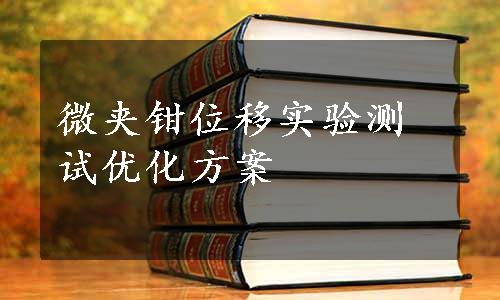 微夹钳位移实验测试优化方案